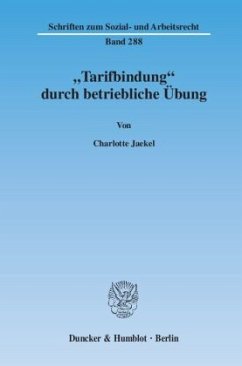 Schriften zum Sozial- und Arbeitsrecht
Band 288

„Tarifbindung“ durch betriebliche Übung

Von

Charlotte Jaekel

Duncker & Humblot · Berlin